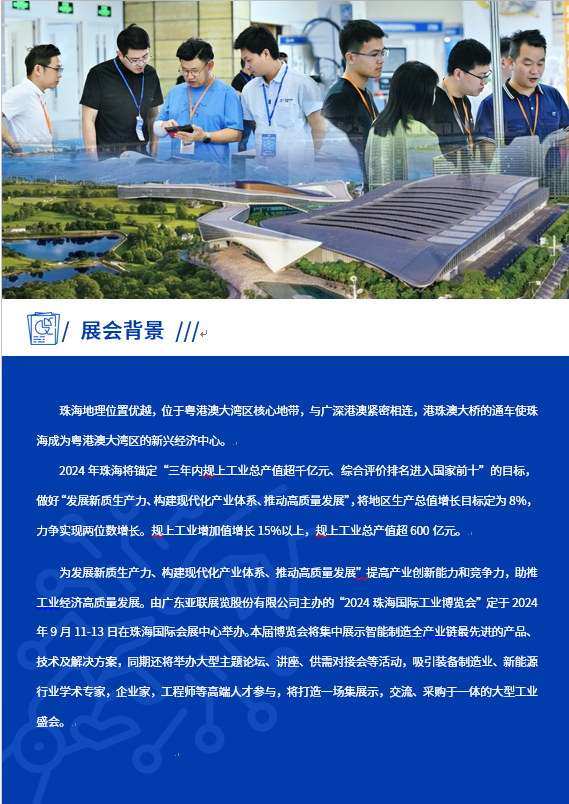 / 展会背景 ///

珠海地理位置优越，位于粤港澳大湾区核心地带，与广深港澳紧密相连，港珠澳大桥的通车使珠海成为粤港澳大湾区的新兴经济中心。

2024 年珠海将锚定“三年内规上工业总产值超千亿元、综合评价排名进入国家前十”的目标，做好“发展新质生产力、构建现代化产业体系、推动高质量发展”，将地区生产总值增长目标定为 8%，力争实现两位数增长。规上工业增加值增长 15%以上，规上工业总产值超 600 亿元。

为发展新质生产力、构建现代化产业体系、推动高质量发展”提高产业创新能力和竞争力，助推工业经济高质量发展。由广东亚联展览股份有限公司主办的“2024 珠海国际工业博览会”定于 2024 年 9 月 11-13 日在珠海国际会展中心举办。本届博览会将集中展示智能制造全产业链最先进的产品、技术及解决方案，同期还将举办大型主题论坛、讲座、供需对接会等活动，吸引装备制造业、新能源行业学术专家，企业家，工程师等高端人才参与，将打造一场集展示，交流、采购于一体的大型工业盛会。